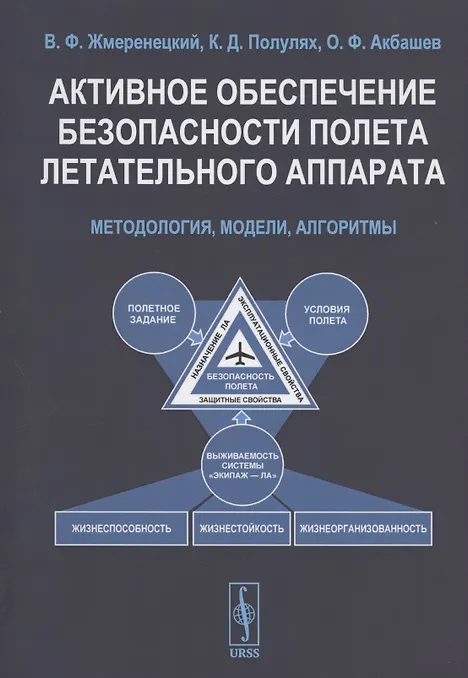 В. Ф. Жмеренецкий, К. Д. Полулях, О. Ф. Акбашев

АКТИВНОЕ ОБЕСПЕЧЕНИЕ БЕЗОПАСНОСТИ ПОЛЕТА ЛЕТАТЕЛЬНОГО АППАРАТА

МЕТОДОЛОГИЯ, МОДЕЛИ, АЛГОРИТМЫ

ПОЛЕТНОЕ ЗАДАНИЕ

УСЛОВИЯ ПОЛЕТА

НАЗНАЧЕНИЕ ЛА

ЭКСПЛУАТАЦИОННЫЕ СВОЙСТВА

БЕЗОПАСНОСТЬ ПОЛЕТА

ЗАЩИТНЫЕ СВОЙСТВА

ВЫЖИВАЕМОСТЬ СИСТЕМЫ «ЭКИПАЖ — ЛА»

ЖИЗНЕСПОСОБНОСТЬ

ЖИЗНЕСТОЙКОСТЬ

ЖИЗНЕОРГАНИЗОВАННОСТЬ

URSS